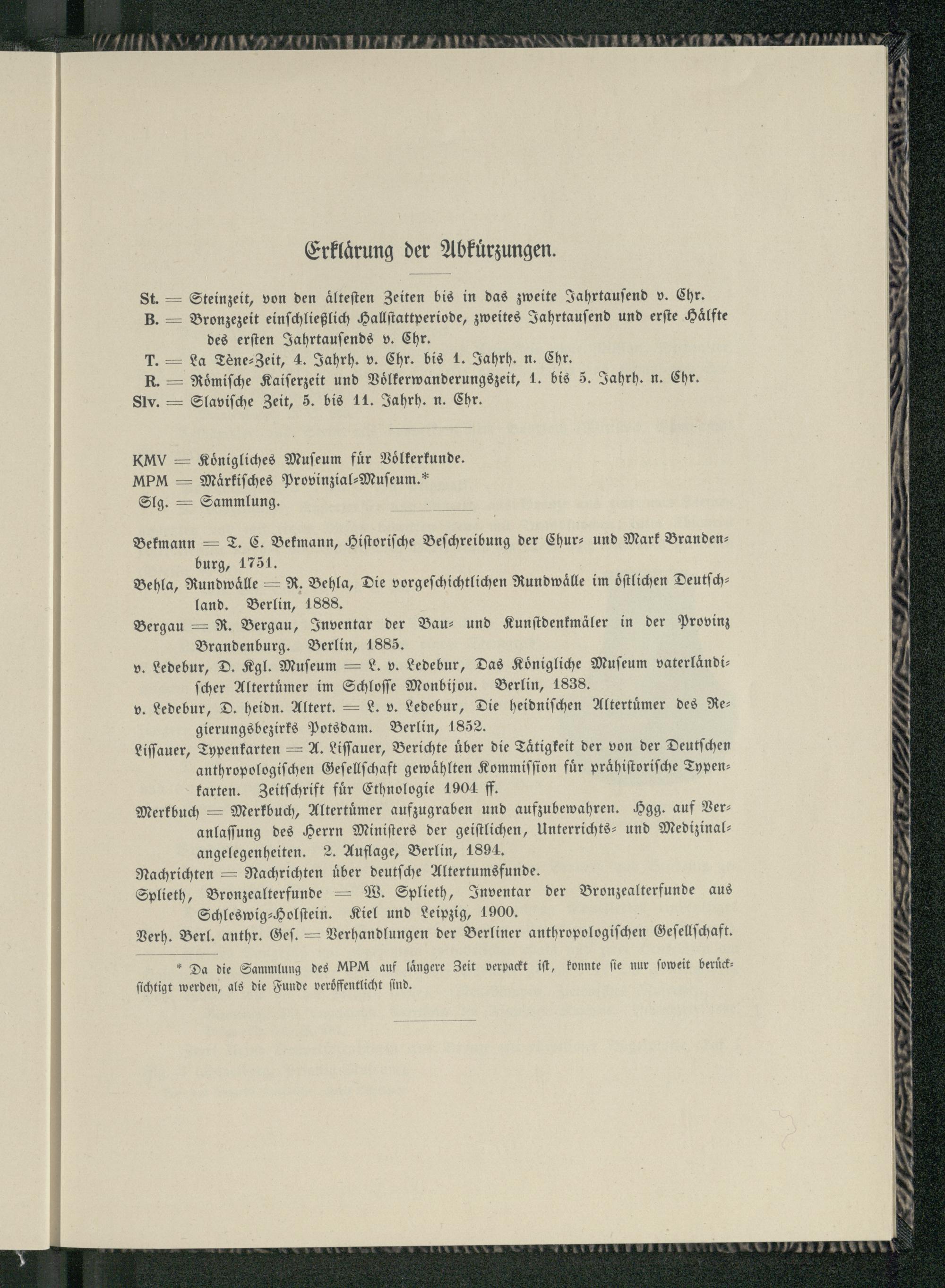 Erklärung der Abkürzungen.

St. = Steinzeit, von den ältesten Zeiten bis in das zweite Jahrtausend v. Chr.
B. = Bronzezeit einschließlich Hallstattperiode, zweites Jahrtausend und erste Hälfte des ersten Jahrtausends v. Chr.
T. = La Tène-Zeit, 4. Jahrh. v. Chr. bis 1. Jahrh. n. Chr.
R. = Römische Kaiserzeit und Völkerwanderungszeit, 1. bis 5. Jahrh. n. Chr.
Slv. = Slavische Zeit, 5. bis 11. Jahrh. n. Chr.

KMV = Königliches Museum für Völkerkunde.
MPM = Märkisches Provinzial-Museum.*
Slg. = Sammlung.

Bekmann = T. C. Bekmann, Historische Beschreibung der Chur- und Mark Brandenburg, 1751.
Behla, Rundwälle = R. Behla, Die vorgeschichtlichen Rundwälle im östlichen Deutschland. Berlin, 1888.
Bergau = R. Bergau, Inventar der Bau- und Kunstdenkmäler in der Provinz Brandenburg. Berlin, 1885.
v. Ledebur, D. Kgl. Museum = L. v. Ledebur, Das Königliche Museum vaterländischer Altertümer im Schlosse Monbijou. Berlin, 1838.
v. Ledebur, D. heidn. Altert. = L. v. Ledebur, Die heidnischen Altertümer des Regierungsbezirks Potsdam. Berlin, 1852.
Lissauer, Typenkarten = A. Lissauer, Berichte über die Tätigkeit der von der Deutschen anthropologischen Gesellschaft gewählten Kommission für prähistorische Typenkarten. Zeitschrift für Ethnologie 1904 ff.
Merkbuch = Merkbuch, Altertümer aufzugraben und aufzubewahren. Hgg. auf Veranlassung des Herrn Ministers der geistlichen, Unterrichts- und Medizinalangelegenheiten. 2. Auflage, Berlin, 1894.
Nachrichten = Nachrichten über deutsche Altertumsfunde.
Splieth, Bronzealterfunde = W. Splieth, Inventar der Bronzealterfunde aus Schleswig-Holstein. Kiel und Leipzig, 1900.
Verh. Berl. anthr. Ges. = Verhandlungen der Berliner anthropologischen Gesellschaft.

* Da die Sammlung des MPM auf längere Zeit verpackt ist, konnte sie nur soweit berücksichtigt werden, als die Funde veröffentlicht sind.